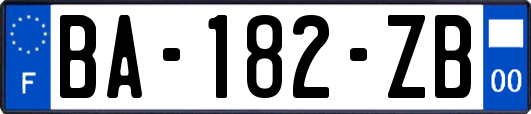 F

BA-182-ZB

00